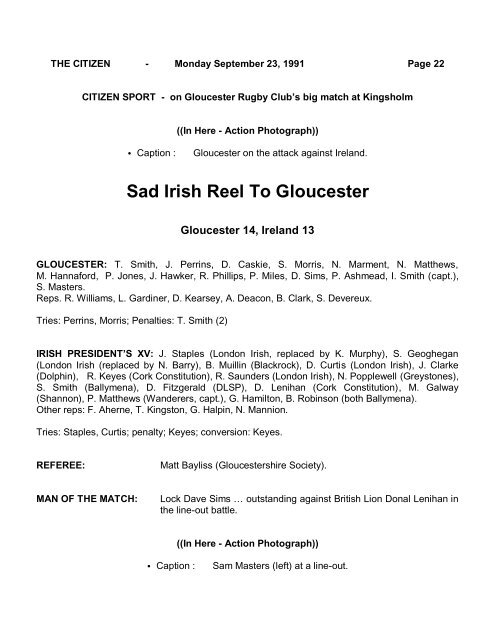 THE CITIZEN - Monday September 23, 1991 Page 22

CITIZEN SPORT - on Gloucester Rugby Club's big match at Kingsholm

((In Here - Action Photograph))

• Caption : Gloucester on the attack against Ireland.

Sad Irish Reel To Gloucester

Gloucester 14, Ireland 13

GLOUCESTER: T. Smith, J. Perrins, D. Caskie, S. Morris, N. Marment, N. Matthews, M. Hannaford, P. Jones, J. Hawker, R. Phillips, P. Miles, D. Sims, P. Ashmead, I. Smith (capt.), S. Masters.
Reps. R. Williams, L. Gardiner, D. Kearsey, A. Deacon, B. Clark, S. Devereux.

Tries: Perrins, Morris; Penalties: T. Smith (2)

IRISH PRESIDENT'S XV: J. Staples (London Irish, replaced by K. Murphy), S. Geoghegan (London Irish (replaced by N. Barry), B. Muillin (Blackrock), D. Curtis (London Irish), J. Clarke (Dolphin), R. Keyes (Cork Constitution), R. Saunders (London Irish), N. Popplewell (Greystones), S. Smith (Ballymena), D. Fitzgerald (DLSP), D. Lenihan (Cork Constitution), M. Galway (Shannon), P. Matthews (Wanderers, capt.), G. Hamilton, B. Robinson (both Ballymena).
Other reps: F. Aherne, T. Kingston, G. Halpin, N. Mannion.

Tries: Staples, Curtis; penalty; Keyes; conversion: Keyes.

REFEREE: Matt Bayliss (Gloucestershire Society).

MAN OF THE MATCH: Lock Dave Sims … outstanding against British Lion Donal Lenihan in the line-out battle.

((In Here - Action Photograph))

• Caption : Sam Masters (left) at a line-out.